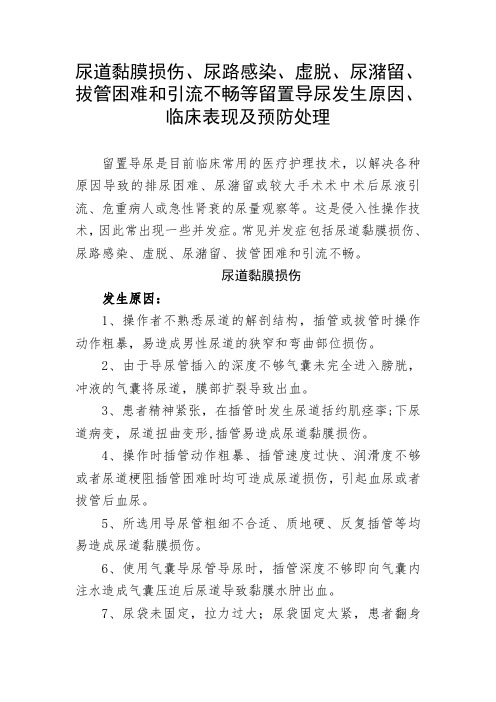 尿道黏膜损伤、尿路感染、虚脱、尿潴留、拔管困难和引流不畅等留置导尿发生原因、临床表现及预防处理

留置导尿是目前临床常用的医疗护理技术，以解决各种原因导致的排尿困难、尿潴留或较大手术术中术后尿液引流、危重病人或急性肾衰的尿量观察等。这是侵入性操作技术，因此常出现一些并发症。常见并发症包括尿道黏膜损伤、尿路感染、虚脱、尿潴留、拔管困难和引流不畅。

尿道黏膜损伤

发生原因：

1、操作者不熟悉尿道的解剖结构，插管或拔管时操作动作粗暴，易造成男性尿道的狭窄和弯曲部位损伤。

2、由于导尿管插入的深度不够气囊未完全进入膀胱，冲液的气囊将尿道，膜部扩裂导致出血。

3、患者精神紧张，在插管时发生尿道括约肌痉挛;下尿道病变，尿道扭曲变形,插管易造成尿道黏膜损伤。

4、操作时插管动作粗暴、插管速度过快、润滑度不够或者尿道梗阻插管困难时均可造成尿道损伤，引起血尿或者拔管后血尿。

5、所选用导尿管粗细不合适、质地硬、反复插管等均易造成尿道黏膜损伤。

6、使用气囊导尿管导尿时，插管深度不够即向气囊内注水造成气囊压迫后尿道导致黏膜水肿出血。

7、尿袋未固定，拉力过大；尿袋固定太紧，患者翻身